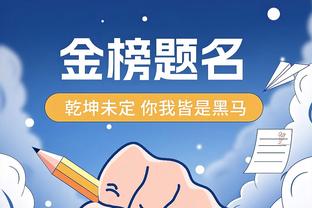 金榜题名

乾坤未定 你我皆是黑马